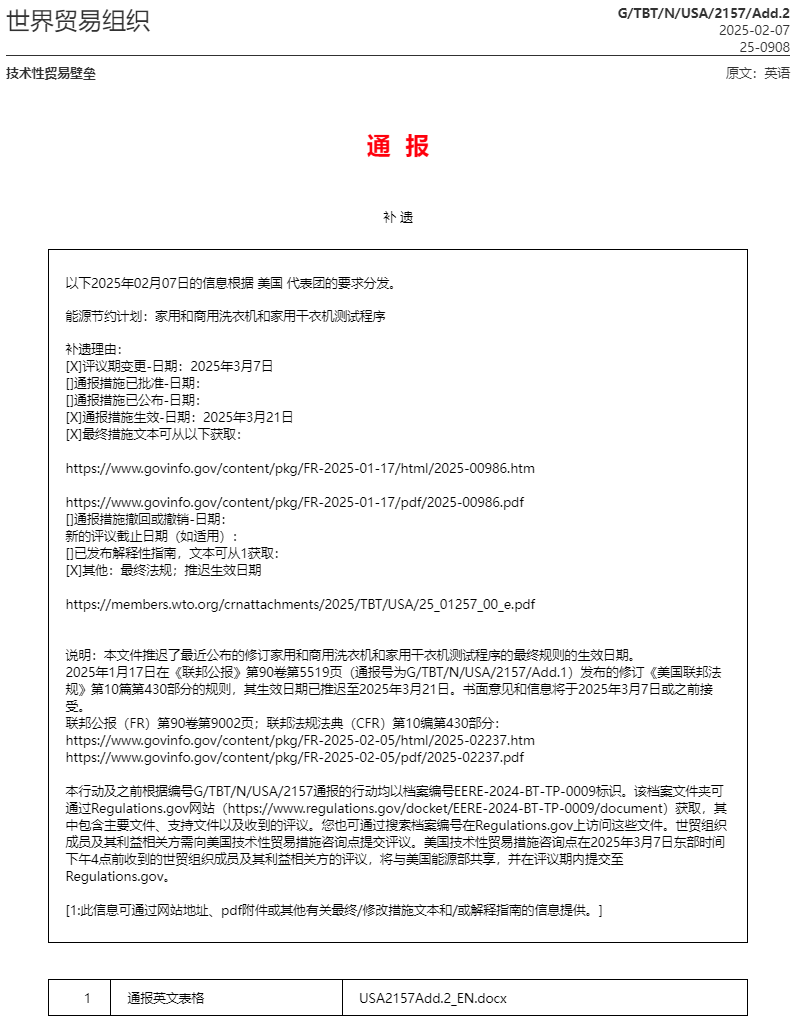 世界贸易组织

G/TBT/N/USA/2157/Add.2
2025-02-07
25-0908

技术性贸易壁垒

原文：英语

通 报

补 遗

以下2025年02月07日的信息根据 美国 代表团的要求分发。

能源节约计划：家用和商用洗衣机和家用干衣机测试程序

补遗理由：
[X]评议期变更-日期：2025年3月7日
[]通报措施已批准-日期：
[]通报措施已公布-日期：
[X]通报措施生效-日期：2025年3月21日
[X]最终措施文本可从以下获取：

https://www.govinfo.gov/content/pkg/FR-2025-01-17/html/2025-00986.htm

https://www.govinfo.gov/content/pkg/FR-2025-01-17/pdf/2025-00986.pdf
[]通报措施撤回或撤销-日期：
新的评议截止日期（如适用）：
[]已发布解释性指南，文本可从1获取：
[X]其他：最终法规；推迟生效日期

https://members.wto.org/crnattachments/2025/TBT/USA/25_01257_00_e.pdf

说明：本文件推迟了最近公布的修订家用和商用洗衣机和家用干衣机测试程序的最终规则的生效日期。
2025年1月17日在《联邦公报》第90卷第5519页（通报号为G/TBT/N/USA/2157/Add.1）发布的修订《美国联邦法规》第10篇第430部分的规则，其生效日期已推迟至2025年3月21日。书面意见和信息将于2025年3月7日或之前接受。
联邦公报（FR）第90卷第9002页；联邦法规法典（CFR）第10编第430部分：
https://www.govinfo.gov/content/pkg/FR-2025-02-05/html/2025-02237.htm
https://www.govinfo.gov/content/pkg/FR-2025-02-05/pdf/2025-02237.pdf

本行动及之前根据编号G/TBT/N/USA/2157通报的行动均以档案编号EERE-2024-BT-TP-0009标识。该档案文件夹可通过Regulations.gov网站（https://www.regulations.gov/docket/EERE-2024-BT-TP-0009/document）获取，其中包含主要文件、支持文件以及收到的评议。您也可通过搜索档案编号在Regulations.gov上访问这些文件。世贸组织成员及其利益相关方需向美国技术性贸易措施咨询点提交评议。美国技术性贸易措施咨询点在2025年3月7日东部时间下午4点前收到的世贸组织成员及其利益相关方的评议，将与美国能源部共享，并在评议期内提交至Regulations.gov。

[1:此信息可通过网站地址、pdf附件或其他有关最终/修改措施文本和/或解释指南的信息提供。]

| 1 | 通报英文表格 | USA2157Add.2_EN.docx |
|---|---|---|